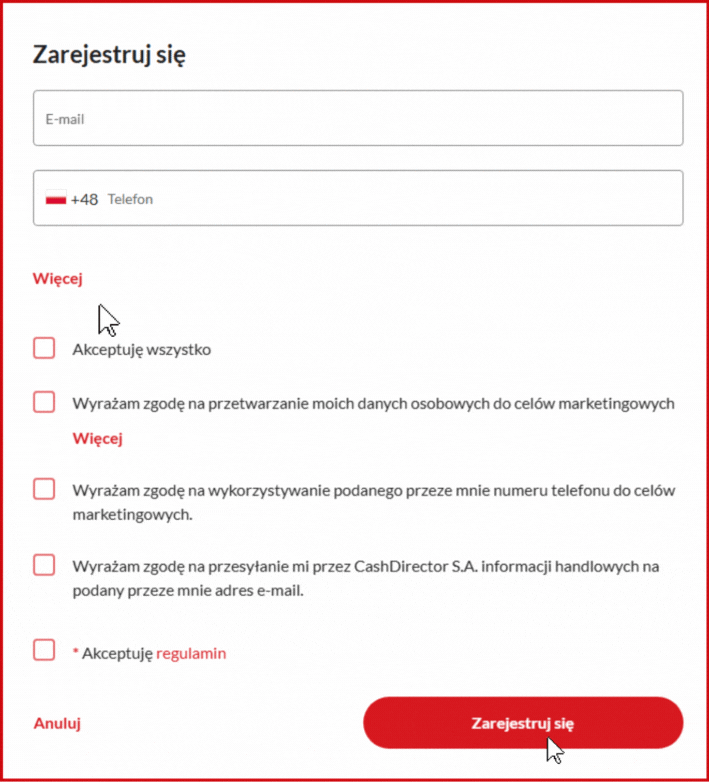 Zarejestruj się

E-mail

+48 Telefon

Więcej

Akceptuję wszystko

Wyrażam zgodę na przetwarzanie moich danych osobowych do celów marketingowych

Więcej

Wyrażam zgodę na wykorzystywanie podanego przeze mnie numeru telefonu do celów marketingowych.

Wyrażam zgodę na przesyłanie mi przez CashDirector S.A. informacji handlowych na podany przeze mnie adres e-mail.

* Akceptuję regulamin

Anuluj

Zarejestruj się